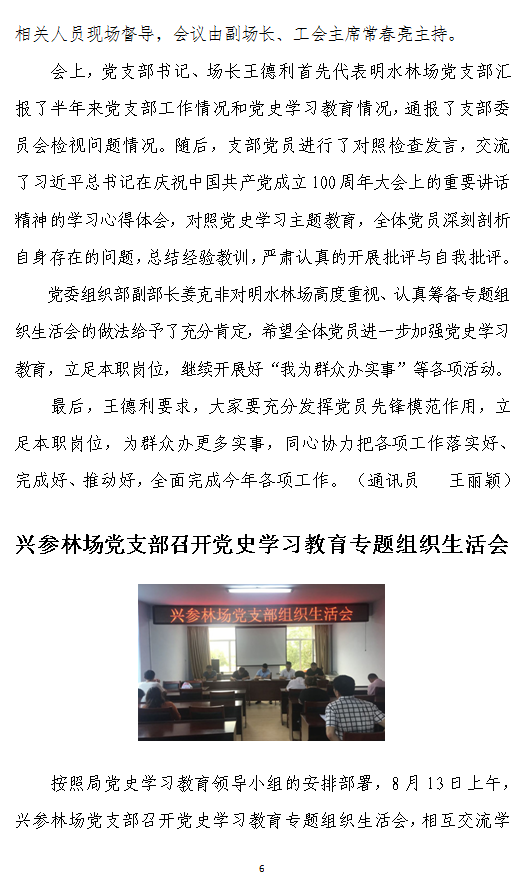 相关人员现场督导，会议由副场长、工会主席常春亮主持。

会上，党支部书记、场长王德利首先代表明水林场党支部汇报了半年来党支部工作情况和党史学习教育情况，通报了支部委员会检视问题情况。随后，支部党员进行了对照检查发言，交流了习近平总书记在庆祝中国共产党成立100周年大会上的重要讲话精神的学习心得体会，对照党史学习主题教育，全体党员深刻剖析自身存在的问题，总结经验教训，严肃认真的开展批评与自我批评。

党委组织部副部长姜克非对明水林场高度重视、认真筹备专题组织生活会的做法给予了充分肯定，希望全体党员进一步加强党史学习教育，立足本职岗位，继续开展好“我为群众办实事”等各项活动。

最后，王德利要求，大家要充分发挥党员先锋模范作用，立足本职岗位，为群众办更多实事，同心协力把各项工作落实好、完成好、推动好，全面完成今年各项工作。（通讯员　王丽颖）

兴参林场党支部召开党史学习教育专题组织生活会

兴参林场党支部组织生活会

按照局党史学习教育领导小组的安排部署，8月13日上午，兴参林场党支部召开党史学习教育专题组织生活会，相互交流学

6